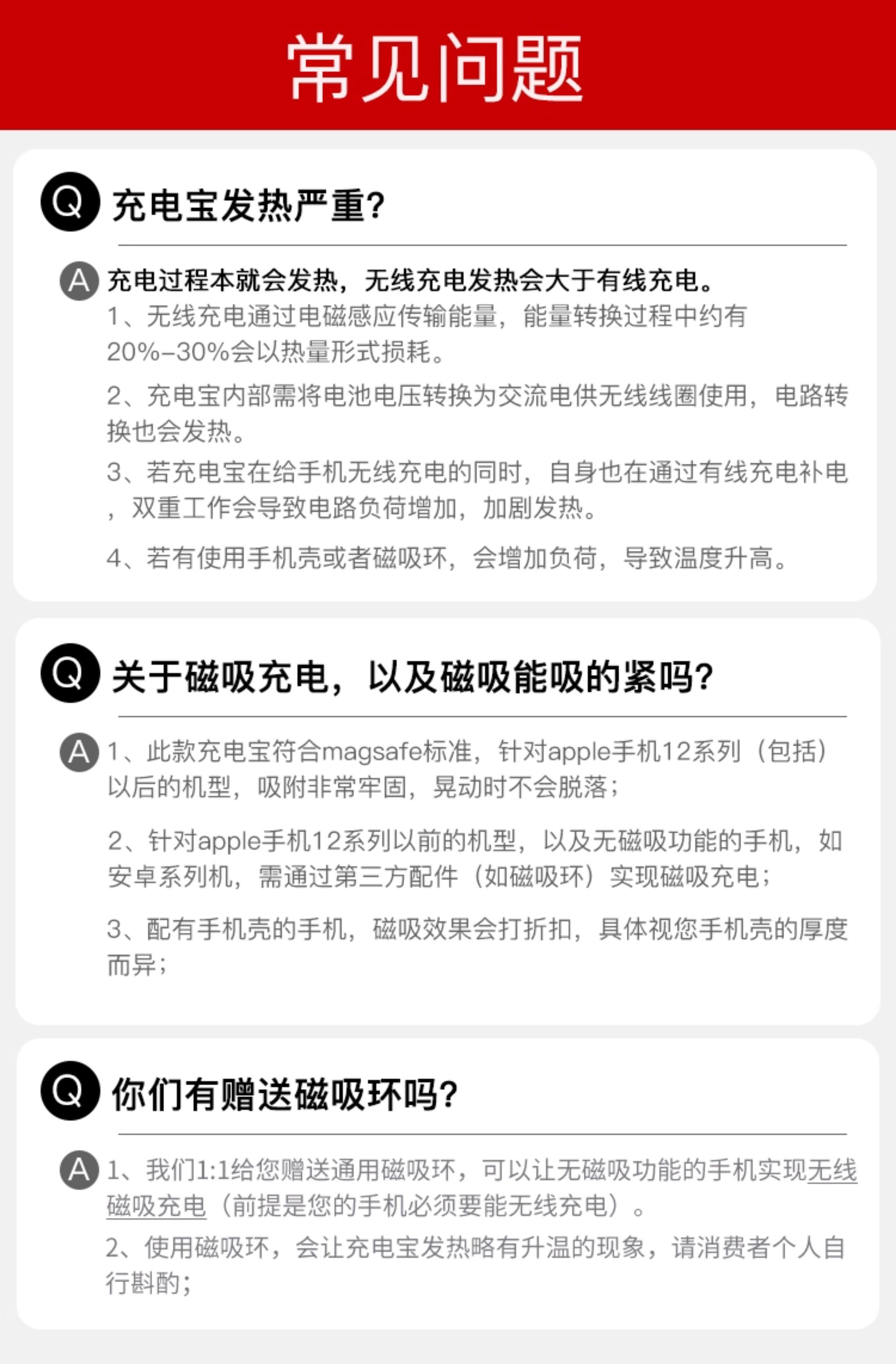 常见问题

Q 充电宝发热严重?

A 充电过程本就会发热，无线充电发热会大于有线充电。

1、无线充电通过电磁感应传输能量，能量转换过程中约有20%-30%会以热量形式损耗。

2、充电宝内部需将电池电压转换为交流电供无线线圈使用，电路转换也会发热。

3、若充电宝在给手机无线充电的同时，自身也在通过有线充电补电，双重工作会导致电路负荷增加，加剧发热。

4、若有使用手机壳或者磁吸环，会增加负荷，导致温度升高。

Q 关于磁吸充电，以及磁吸能吸的紧吗?

A 1、此款充电宝符合magsafe标准，针对apple手机12系列（包括）以后的机型，吸附非常牢固，晃动时不会脱落；

2、针对apple手机12系列以前的机型，以及无磁吸功能的手机，如安卓系列机，需通过第三方配件（如磁吸环）实现磁吸充电；

3、配有手机壳的手机，磁吸效果会打折扣，具体视您手机壳的厚度而异；

Q 你们有赠送磁吸环吗?

A 1、我们1:1给您赠送通用磁吸环，可以让无磁吸功能的手机实现无线磁吸充电（前提是您的手机必须要能无线充电）。

2、使用磁吸环，会让充电宝发热略有升温的现象，请消费者个人自行斟酌；